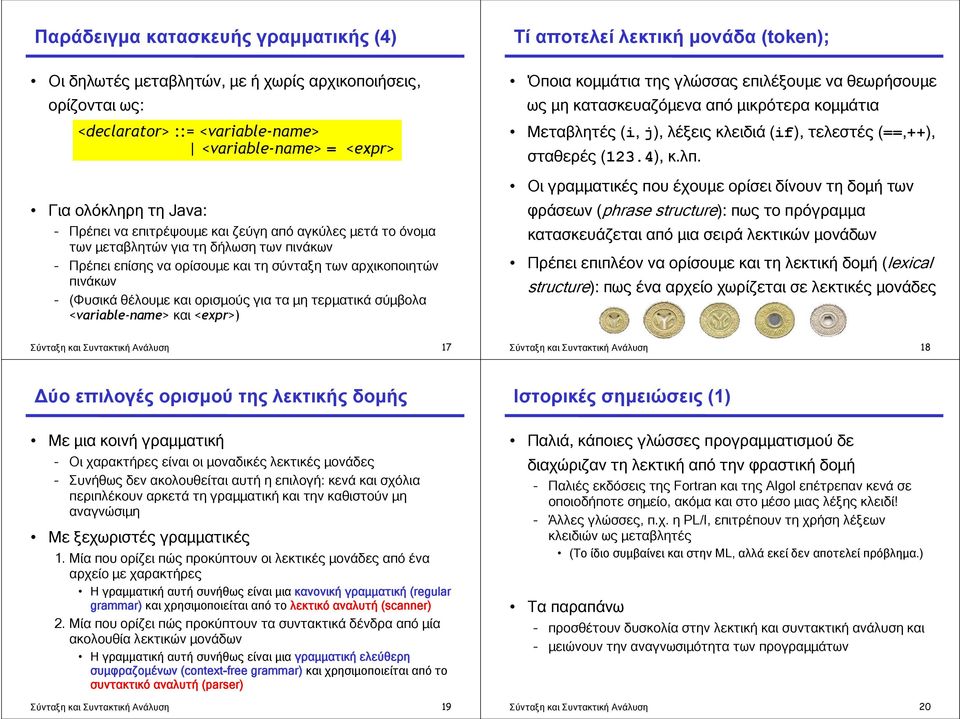 Παράδειγμα κατασκευής γραμματικής (4)

• Οι δηλωτές μεταβλητών, με ή χωρίς αρχικοποιήσεις, ορίζονται ως:

<declarator> ::= <variable-name>
| <variable-name> = <expr>

• Για ολόκληρη τη Java:
– Πρέπει να επιτρέψουμε και ζεύγη από αγκύλες μετά το όνομα των μεταβλητών για τη δήλωση των πινάκων
– Πρέπει επίσης να ορίσουμε και τη σύνταξη των αρχικοποιητών πινάκων
– (Φυσικά θέλουμε και ορισμούς για τα μη τερματικά σύμβολα <variable-name> και <expr>)

Σύνταξη και Συντακτική Ανάλυση 17

Τί αποτελεί λεκτική μονάδα (token);

• Όποια κομμάτια της γλώσσας επιλέξουμε να θεωρήσουμε ως μη κατασκευαζόμενα από μικρότερα κομμάτια
• Μεταβλητές (i, j), λέξεις κλειδιά (if), τελεστές (==,++), σταθερές (123.4), κ.λπ.
• Οι γραμματικές που έχουμε ορίσει δίνουν τη δομή των φράσεων (phrase structure): πως το πρόγραμμα κατασκευάζεται από μια σειρά λεκτικών μονάδων
• Πρέπει επιπλέον να ορίσουμε και τη λεκτική δομή (lexical structure): πως ένα αρχείο χωρίζεται σε λεκτικές μονάδες

Σύνταξη και Συντακτική Ανάλυση 18

Δύο επιλογές ορισμού της λεκτικής δομής

• Με μια κοινή γραμματική
– Οι χαρακτήρες είναι οι μοναδικές λεκτικές μονάδες
– Συνήθως δεν ακολουθείται αυτή η επιλογή: κενά και σχόλια περιπλέκουν αρκετά τη γραμματική και την καθιστούν μη αναγνώσιμη
• Με ξεχωριστές γραμματικές
1. Μία που ορίζει πώς προκύπτουν οι λεκτικές μονάδες από ένα αρχείο με χαρακτήρες
• Η γραμματική αυτή συνήθως είναι μια κανονική γραμματική (regular grammar) και χρησιμοποιείται από το λεκτικό αναλυτή (scanner)
2. Μία που ορίζει πώς προκύπτουν τα συντακτικά δένδρα από μία ακολουθία λεκτικών μονάδων
• Η γραμματική αυτή συνήθως είναι μια γραμματική ελεύθερη συμφραζομένων (context-free grammar) και χρησιμοποιείται από το συντακτικό αναλυτή (parser)

Σύνταξη και Συντακτική Ανάλυση 19

Ιστορικές σημειώσεις (1)

• Παλιά, κάποιες γλώσσες προγραμματισμού δε διαχώριζαν τη λεκτική από την φραστική δομή
– Παλιές εκδόσεις της Fortran και της Algol επέτρεπαν κενά σε οποιοδήποτε σημείο, ακόμα και στο μέσο μιας λέξης κλειδί!
– Άλλες γλώσσες, π.χ. η PL/I, επιτρέπουν τη χρήση λέξεων κλειδιών ως μεταβλητές
• (Το ίδιο συμβαίνει και στην ML, αλλά εκεί δεν αποτελεί πρόβλημα.)
• Τα παραπάνω
– προσθέτουν δυσκολία στην λεκτική και συντακτική ανάλυση και
– μειώνουν την αναγνωσιμότητα των προγραμμάτων

Σύνταξη και Συντακτική Ανάλυση 20